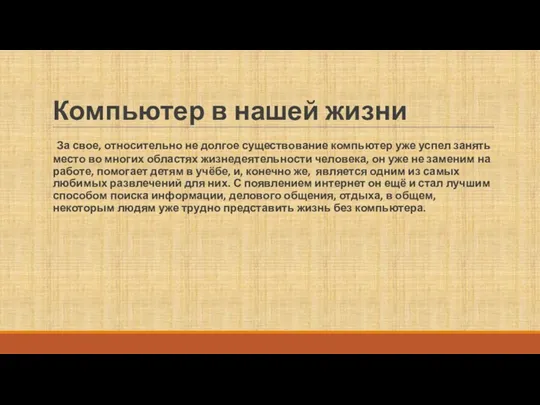 Компьютер в нашей жизни

За свое, относительно не долгое существование компьютер уже успел занять место во многих областях жизнедеятельности человека, он уже не заменим на работе, помогает детям в учёбе, и, конечно же, является одним из самых любимых развлечений для них. С появлением интернет он ещё и стал лучшим способом поиска информации, делового общения, отдыха, в общем, некоторым людям уже трудно представить жизнь без компьютера.